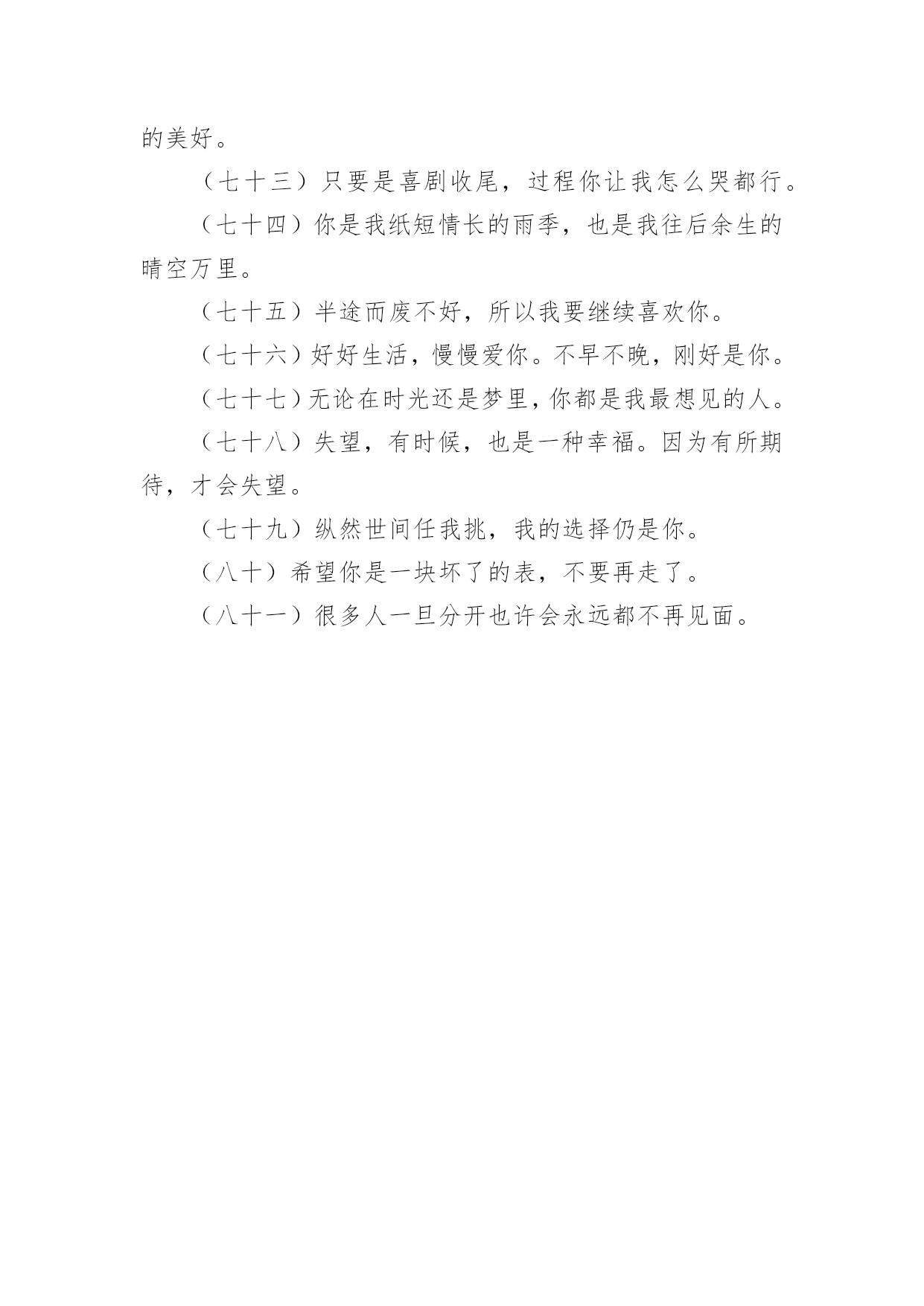 的美好。

（七十三）只要是喜剧收尾，过程你让我怎么哭都行。

（七十四）你是我纸短情长的雨季，也是我往后余生的晴空万里。

（七十五）半途而废不好，所以我要继续喜欢你。

（七十六）好好生活，慢慢爱你。不早不晚，刚好是你。

（七十七）无论在时光还是梦里，你都是我最想见的人。

（七十八）失望，有时候，也是一种幸福。因为有所期待，才会失望。

（七十九）纵然世间任我挑，我的选择仍是你。

（八十）希望你是一块坏了的表，不要再走了。

（八十一）很多人一旦分开也许会永远都不再见面。